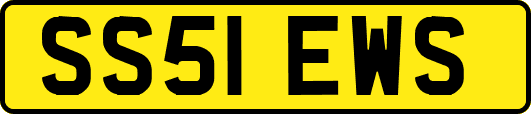 SS51 EWS